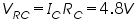 $V_{RC} = I_C R_C = 4.8V$